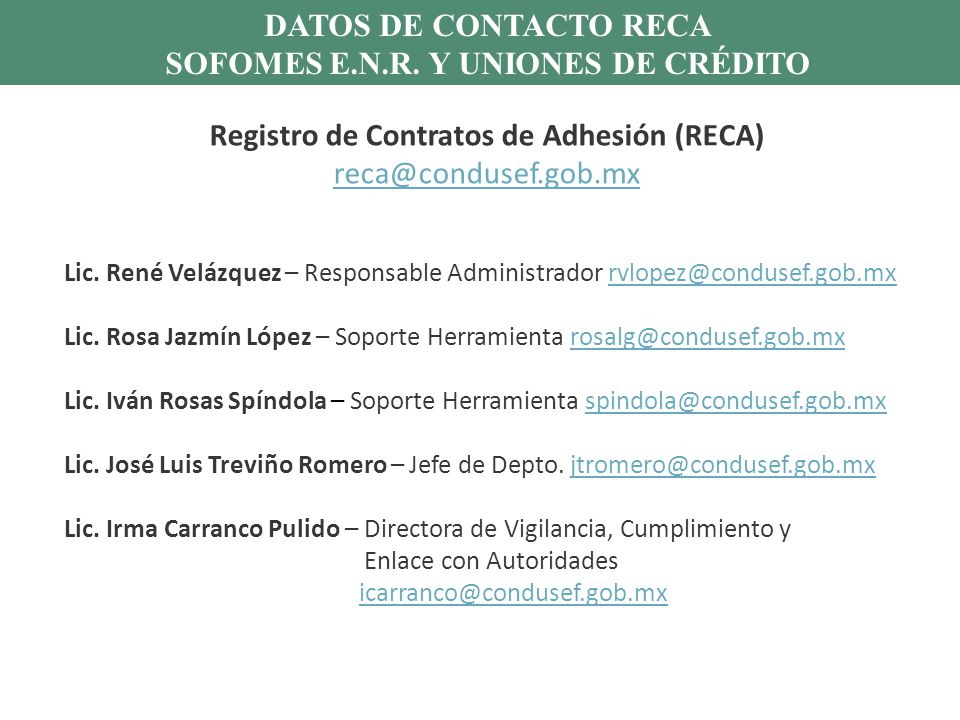 DATOS DE CONTACTO RECA
SOFOMES E.N.R. Y UNIONES DE CRÉDITO

Registro de Contratos de Adhesión (RECA)
reca@condusef.gob.mx

Lic. René Velázquez – Responsable Administrador rvlopez@condusef.gob.mx

Lic. Rosa Jazmín López – Soporte Herramienta rosalg@condusef.gob.mx

Lic. Iván Rosas Spíndola – Soporte Herramienta spindola@condusef.gob.mx

Lic. José Luis Treviño Romero – Jefe de Depto. jtromero@condusef.gob.mx

Lic. Irma Carranco Pulido – Directora de Vigilancia, Cumplimiento y Enlace con Autoridades
icarranco@condusef.gob.mx